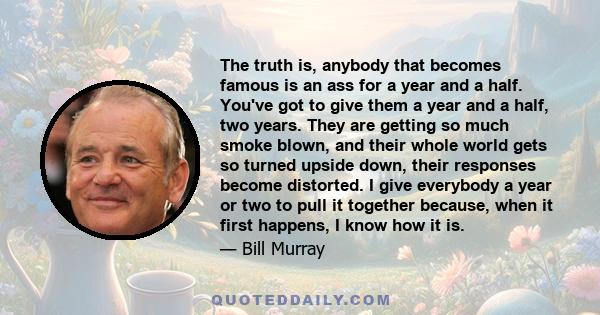 The truth is, anybody that becomes famous is an ass for a year and a half. You've got to give them a year and a half, two years. They are getting so much smoke blown, and their whole world gets so turned upside down, their responses become distorted. I give everybody a year or two to pull it together because, when it first happens, I know how it is.

— Bill Murray

QUOTEDDAILY.COM